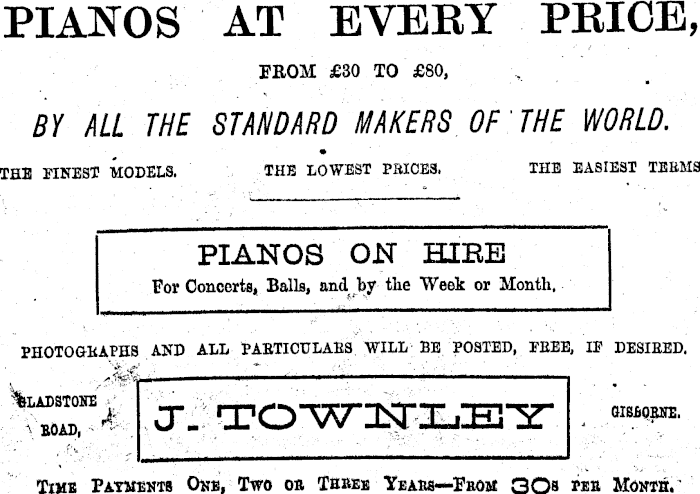 PIANOS AT EVERY PRICE,

FROM £30 TO £80,

BY ALL THE STANDARD MAKERS OF THE WORLD.

THE FINEST MODELS. THE LOWEST PRICES. THE EASIEST TERMS

PIANOS ON HIRE
For Concerts, Balls, and by the Week or Month.

PHOTOGRAPHS AND ALL PARTICULARS WILL BE POSTED, FREE, IF DESIRED.

GLADSTONE ROAD,

J. TOWNLEY

GISBORNE.

TIME PAYMENTS ONE, TWO OR THREE YEARS—FROM 30s PER MONTH.